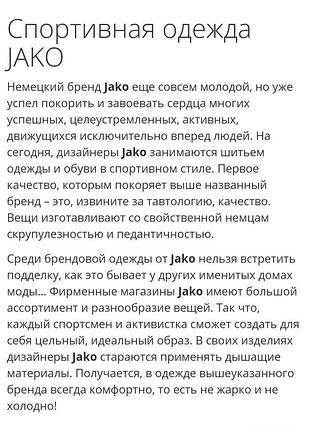 Спортивная одежда JAKO

Немецкий бренд Jako еще совсем молодой, но уже успел покорить и завоевать сердца многих успешных, целеустремленных, активных, движущихся исключительно вперед людей. На сегодня, дизайнеры Jako занимаются шитьем одежды и обуви в спортивном стиле. Первое качество, которым покоряет выше названный бренд – это, извините за тавтологию, качество. Вещи изготавливают со свойственной немцам скрупулезностью и педантичностью.

Среди брендовой одежды от Jako нельзя встретить подделку, как это бывает у других именитых домах моды... Фирменные магазины Jako имеют большой ассортимент и разнообразие вещей. Так что, каждый спортсмен и активистка сможет создать для себя цельный, идеальный образ. В своих изделиях дизайнеры Jako стараются применять дышащие материалы. Получается, в одежде вышеуказанного бренда всегда комфортно, то есть не жарко и не холодно!